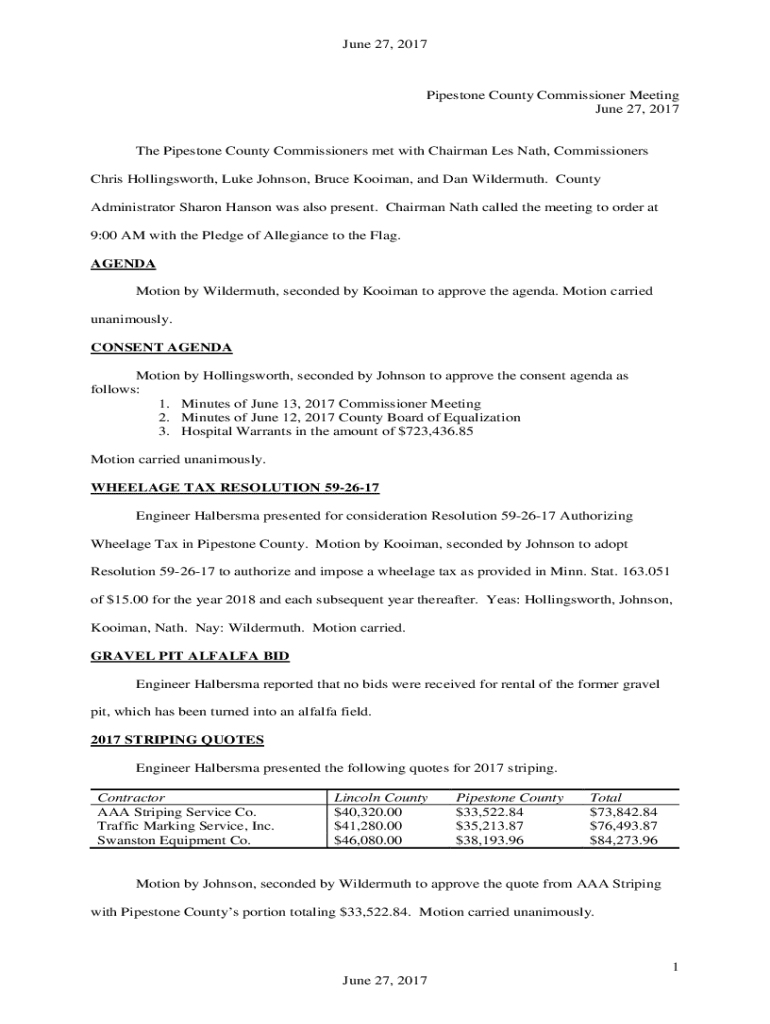 June 27, 2017

Pipestone County Commissioner Meeting
June 27, 2017

The Pipestone County Commissioners met with Chairman Les Nath, Commissioners Chris Hollingsworth, Luke Johnson, Bruce Kooiman, and Dan Wildermuth. County Administrator Sharon Hanson was also present. Chairman Nath called the meeting to order at 9:00 AM with the Pledge of Allegiance to the Flag.

AGENDA

Motion by Wildermuth, seconded by Kooiman to approve the agenda. Motion carried unanimously.

CONSENT AGENDA

Motion by Hollingsworth, seconded by Johnson to approve the consent agenda as follows:
1. Minutes of June 13, 2017 Commissioner Meeting
2. Minutes of June 12, 2017 County Board of Equalization
3. Hospital Warrants in the amount of $723,436.85

Motion carried unanimously.

WHEELAGE TAX RESOLUTION 59-26-17

Engineer Halbersma presented for consideration Resolution 59-26-17 Authorizing Wheelage Tax in Pipestone County. Motion by Kooiman, seconded by Johnson to adopt Resolution 59-26-17 to authorize and impose a wheelage tax as provided in Minn. Stat. 163.051 of $15.00 for the year 2018 and each subsequent year thereafter. Yeas: Hollingsworth, Johnson, Kooiman, Nath. Nay: Wildermuth. Motion carried.

GRAVEL PIT ALFALFA BID

Engineer Halbersma reported that no bids were received for rental of the former gravel pit, which has been turned into an alfalfa field.

2017 STRIPING QUOTES

Engineer Halbersma presented the following quotes for 2017 striping.

| Contractor | Lincoln County | Pipestone County | Total |
|---|---|---|---|
| AAA Striping Service Co. | $40,320.00 | $33,522.84 | $73,842.84 |
| Traffic Marking Service, Inc. | $41,280.00 | $35,213.87 | $76,493.87 |
| Swanston Equipment Co. | $46,080.00 | $38,193.96 | $84,273.96 |

Motion by Johnson, seconded by Wildermuth to approve the quote from AAA Striping with Pipestone County's portion totaling $33,522.84. Motion carried unanimously.

1

June 27, 2017